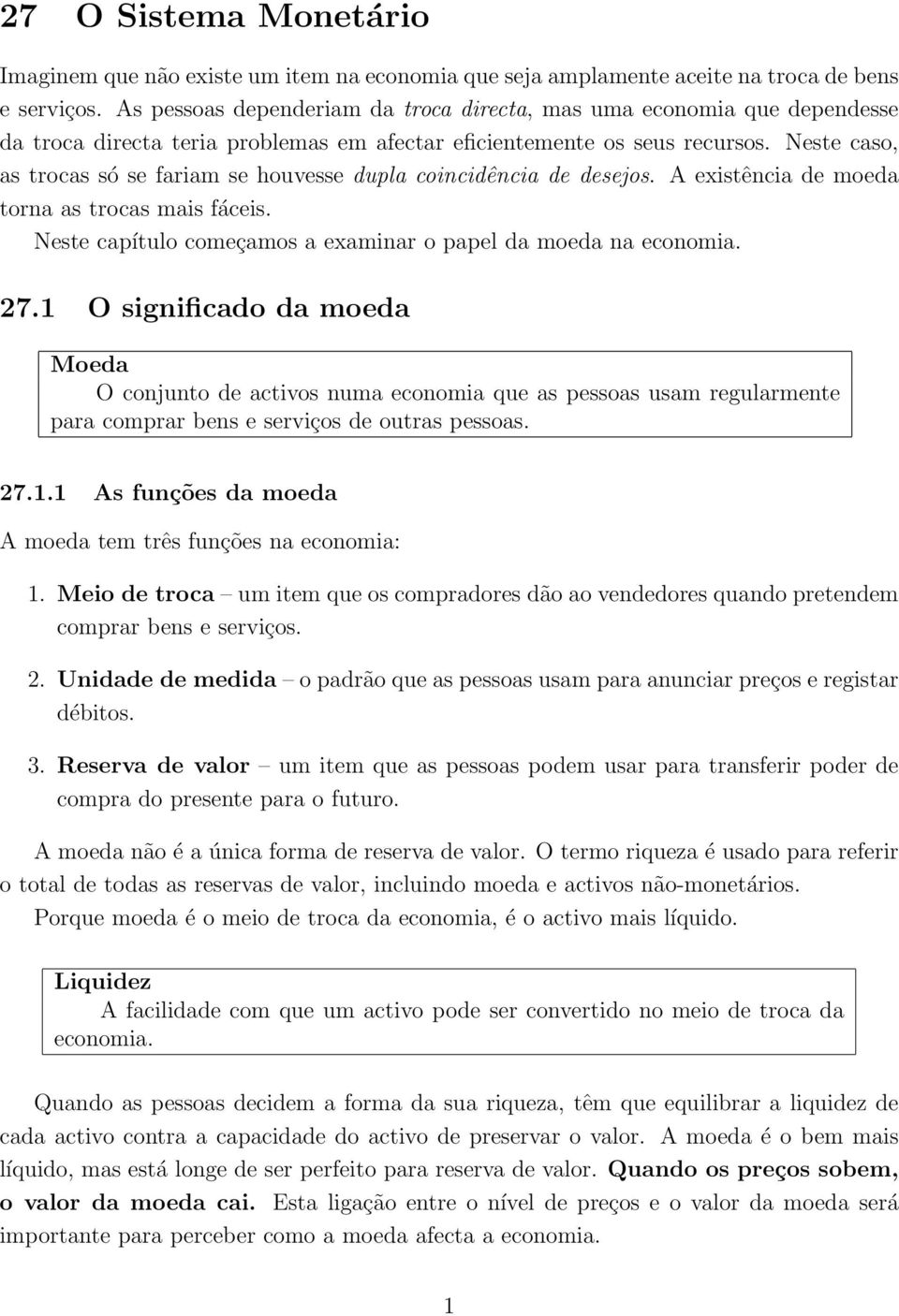 27 O Sistema Monetário

Imaginem que não existe um item na economia que seja amplamente aceite na troca de bens e serviços. As pessoas dependeriam da troca directa, mas uma economia que dependesse da troca directa teria problemas em afectar eficientemente os seus recursos. Neste caso, as trocas só se fariam se houvesse dupla coincidência de desejos. A existência de moeda torna as trocas mais fáceis.

Neste capítulo começamos a examinar o papel da moeda na economia.

27.1 O significado da moeda

Moeda
O conjunto de activos numa economia que as pessoas usam regularmente para comprar bens e serviços de outras pessoas.

27.1.1 As funções da moeda

A moeda tem três funções na economia:

1. Meio de troca – um item que os compradores dão ao vendedores quando pretendem comprar bens e serviços.

2. Unidade de medida – o padrão que as pessoas usam para anunciar preços e registar débitos.

3. Reserva de valor – um item que as pessoas podem usar para transferir poder de compra do presente para o futuro.

A moeda não é a única forma de reserva de valor. O termo riqueza é usado para referir o total de todas as reservas de valor, incluindo moeda e activos não-monetários.

Porque moeda é o meio de troca da economia, é o activo mais líquido.

Liquidez
A facilidade com que um activo pode ser convertido no meio de troca da economia.

Quando as pessoas decidem a forma da sua riqueza, têm que equilibrar a liquidez de cada activo contra a capacidade do activo de preservar o valor. A moeda é o bem mais líquido, mas está longe de ser perfeito para reserva de valor. Quando os preços sobem, o valor da moeda cai. Esta ligação entre o nível de preços e o valor da moeda será importante para perceber como a moeda afecta a economia.

1